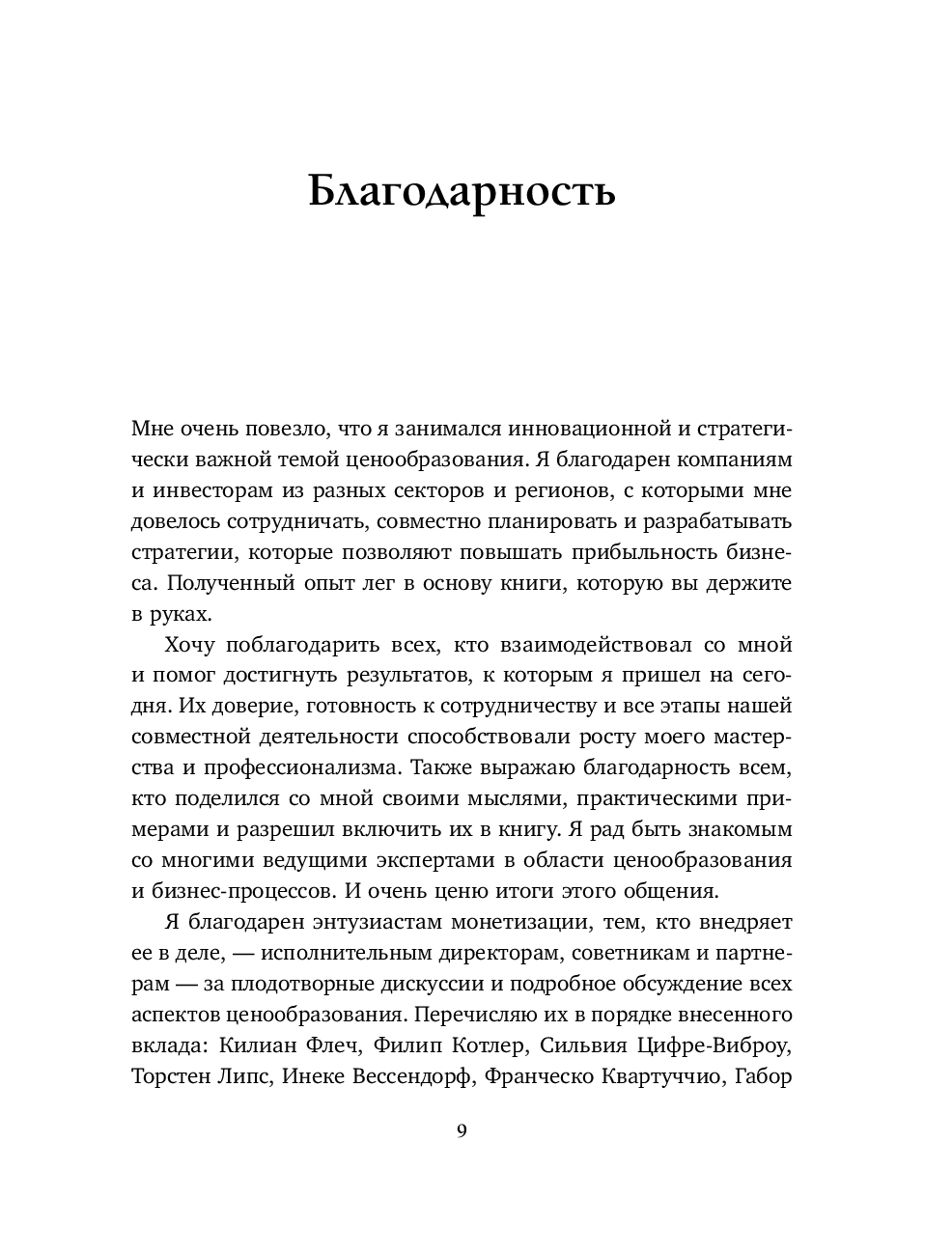 Благодарность

Мне очень повезло, что я занимался инновационной и стратегически важной темой ценообразования. Я благодарен компаниям и инвесторам из разных секторов и регионов, с которыми мне довелось сотрудничать, совместно планировать и разрабатывать стратегии, которые позволяют повышать прибыльность бизнеса. Полученный опыт лег в основу книги, которую вы держите в руках.

Хочу поблагодарить всех, кто взаимодействовал со мной и помог достигнуть результатов, к которым я пришел на сегодня. Их доверие, готовность к сотрудничеству и все этапы нашей совместной деятельности способствовали росту моего мастерства и профессионализма. Также выражаю благодарность всем, кто поделился со мной своими мыслями, практическими примерами и разрешил включить их в книгу. Я рад быть знакомым со многими ведущими экспертами в области ценообразования и бизнес-процессов. И очень ценю итоги этого общения.

Я благодарен энтузиастам монетизации, тем, кто внедряет ее в деле, — исполнительным директорам, советникам и партнерам — за плодотворные дискуссии и подробное обсуждение всех аспектов ценообразования. Перечисляю их в порядке внесенного вклада: Килиан Флеч, Филип Котлер, Сильвия Цифре-Виброу, Торстен Липс, Инеке Вессендорф, Франческо Квартуччио, Габор

9